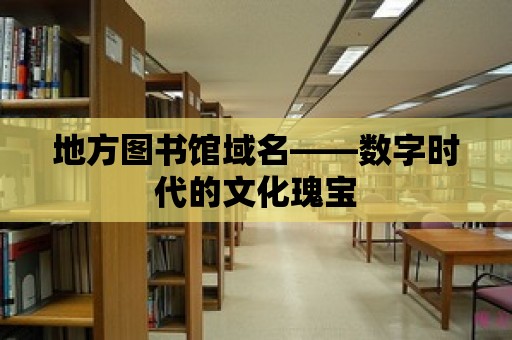 地方图书馆域名——数字时代的文化瑰宝